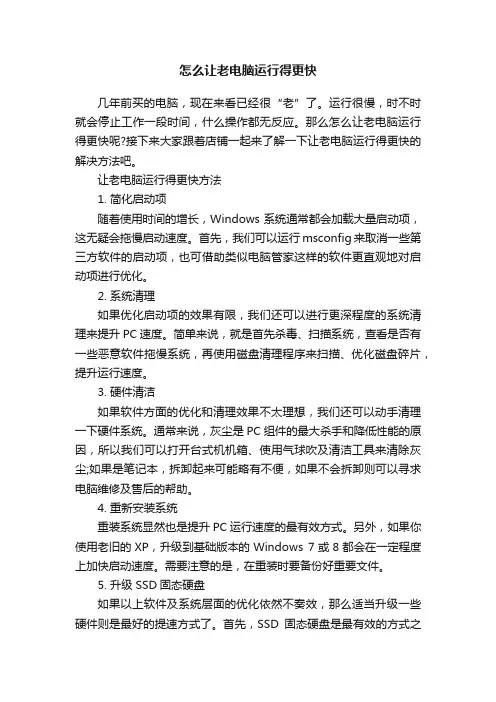 怎么让老电脑运行得更快

几年前买的电脑，现在来看已经很“老”了。运行很慢，时不时就会停止工作一段时间，什么操作都无反应。那么怎么让老电脑运行得更快呢?接下来大家跟着店铺一起来了解一下让老电脑运行得更快的解决方法吧。

让老电脑运行得更快方法

1. 简化启动项

随着使用时间的增长，Windows 系统通常都会加载大量启动项，这无疑会拖慢启动速度。首先，我们可以运行 msconfig 来取消一些第三方软件的启动项，也可借助类似电脑管家这样的软件更直观地对启动项进行优化。

2. 系统清理

如果优化启动项的效果有限，我们还可以进行更深程度的系统清理来提升 PC 速度。简单来说，就是首先杀毒、扫描系统，查看是否有一些恶意软件拖慢系统，再使用磁盘清理程序来扫描、优化磁盘碎片，提升运行速度。

3. 硬件清洁

如果软件方面的优化和清理效果不太理想，我们还可以动手清理一下硬件系统。通常来说，灰尘是 PC 组件的最大杀手和降低性能的原因，所以我们可以打开台式机机箱、使用气球吹及清洁工具来清除灰尘;如果是笔记本，拆卸起来可能略有不便，如果不会拆卸则可以寻求电脑维修及售后的帮助。

4. 重新安装系统

重装系统显然也是提升 PC 运行速度的最有效方式。另外，如果你使用老旧的 XP，升级到基础版本的 Windows 7 或 8 都会在一定程度上加快启动速度。需要注意的是，在重装时要备份好重要文件。

5. 升级 SSD 固态硬盘

如果以上软件及系统层面的优化依然不奏效，那么适当升级一些硬件则是最好的提速方式了。首先，SSD 固态硬盘是最有效的方式之